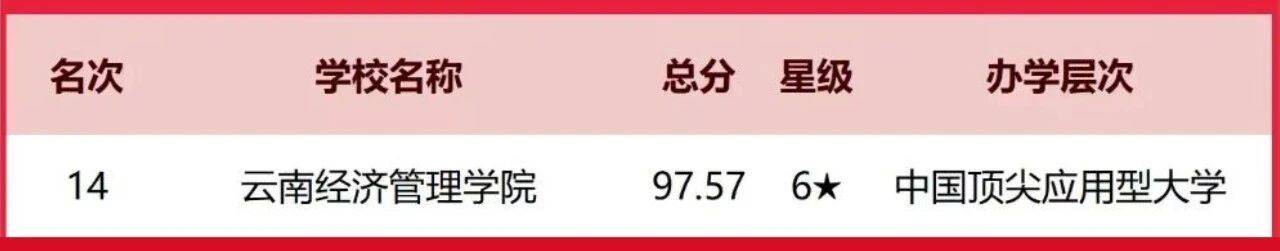 | 名次 | 学校名称 | 总分 | 星级 | 办学层次 |
|---|---|---|---|---|
| 14 | 云南经济管理学院 | 97.57 | 6★ | 中国顶尖应用型大学 |